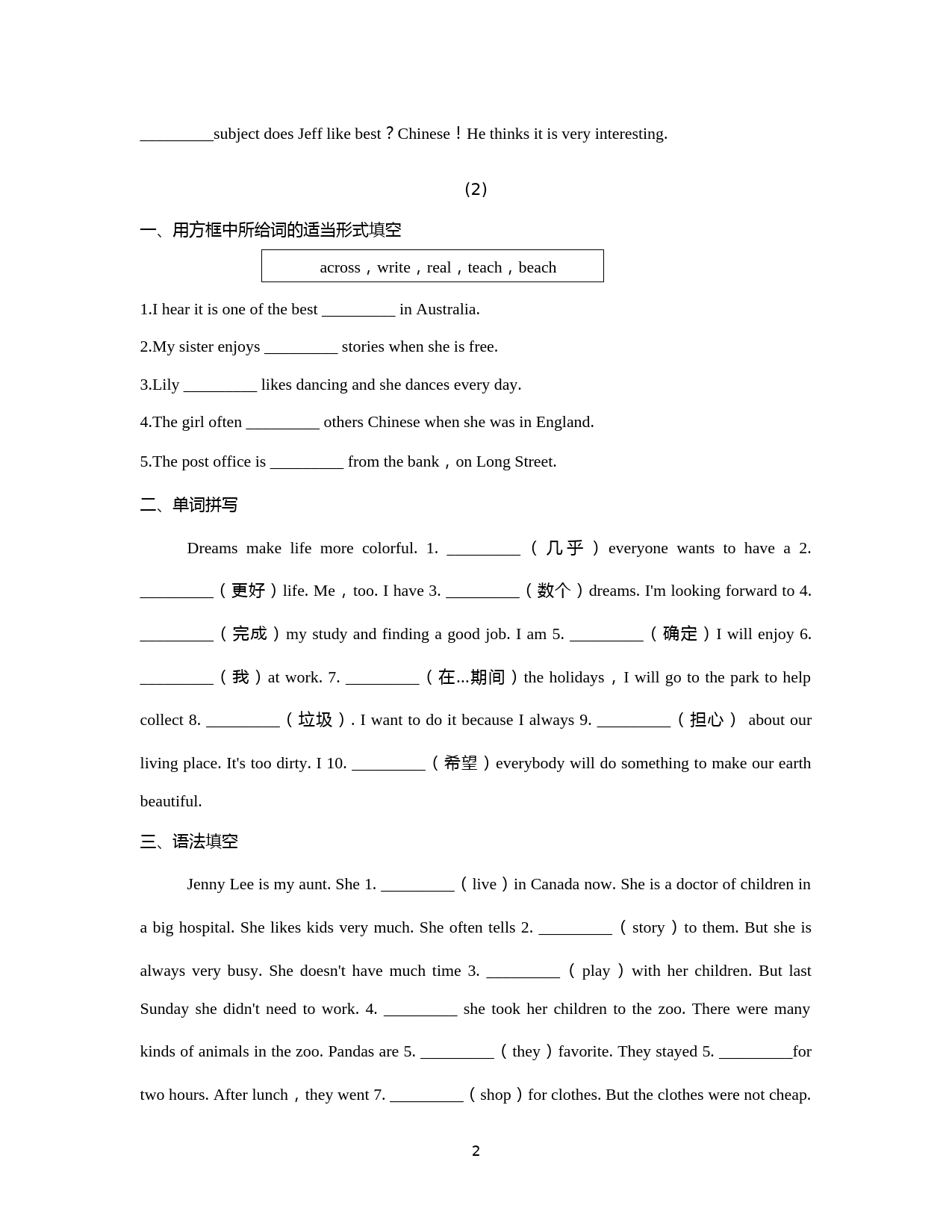 _________subject does Jeff like best？Chinese！He thinks it is very interesting.

（2）

一、用方框中所给词的适当形式填空

across，write，real，teach，beach

1.I hear it is one of the best _________ in Australia.

2.My sister enjoys _________ stories when she is free.

3.Lily _________ likes dancing and she dances every day.

4.The girl often _________ others Chinese when she was in England.

5.The post office is _________ from the bank，on Long Street.

二、单词拼写

Dreams make life more colorful. 1. _________（几乎）everyone wants to have a 2. _________（更好）life. Me，too. I have 3. _________（数个）dreams. I'm looking forward to 4. _________（完成）my study and finding a good job. I am 5. _________（确定）I will enjoy 6. _________（我）at work. 7. _________（在...期间）the holidays，I will go to the park to help collect 8. _________（垃圾）. I want to do it because I always 9. _________（担心） about our living place. It's too dirty. I 10. _________（希望）everybody will do something to make our earth beautiful.

三、语法填空

Jenny Lee is my aunt. She 1. _________（live）in Canada now. She is a doctor of children in a big hospital. She likes kids very much. She often tells 2. _________（story）to them. But she is always very busy. She doesn't have much time 3. _________（play）with her children. But last Sunday she didn't need to work. 4. _________ she took her children to the zoo. There were many kinds of animals in the zoo. Pandas are 5. _________（they）favorite. They stayed 5. _________for two hours. After lunch，they went 7. _________（shop）for clothes. But the clothes were not cheap.

2